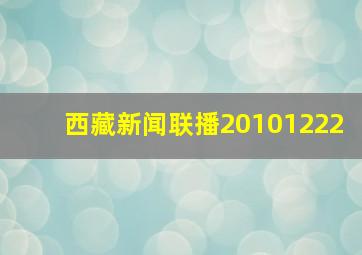 西藏新闻联播20101222